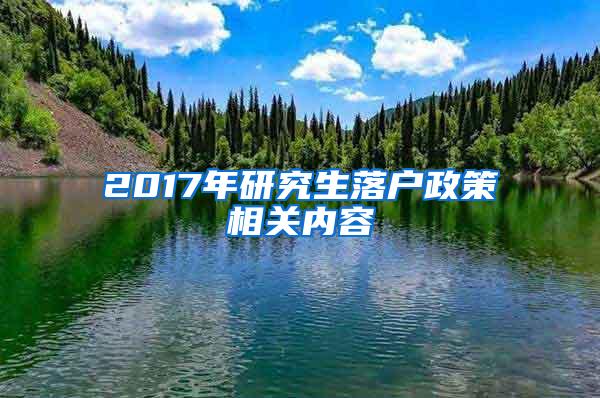 2017年研究生落户政策相关内容